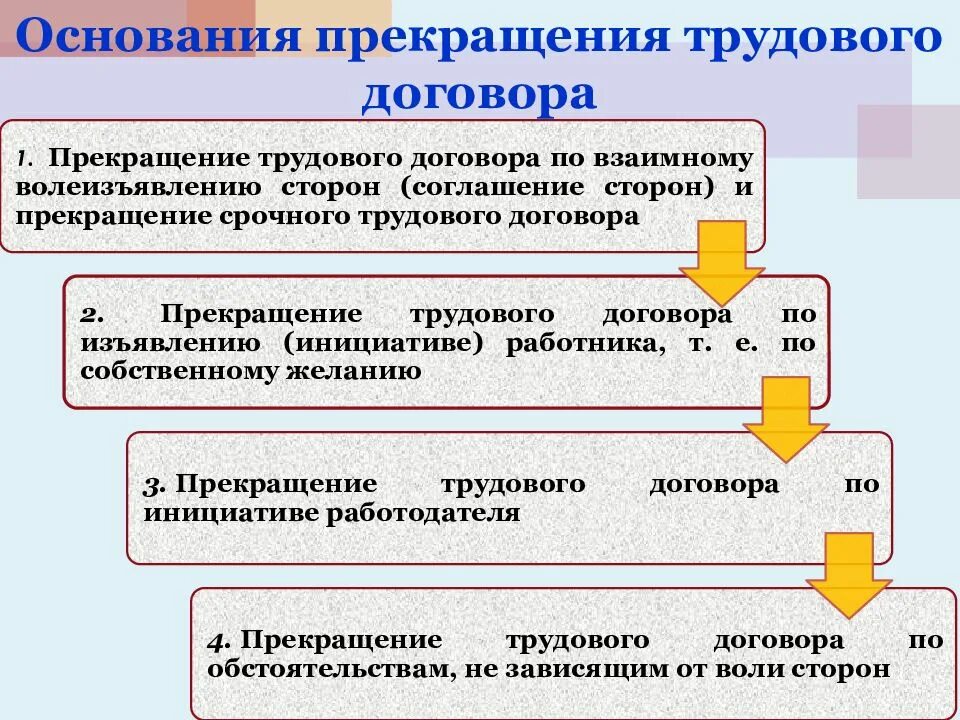 Основания прекращения трудового договора

1. Прекращение трудового договора по взаимному волеизъявлению сторон (соглашение сторон) и прекращение срочного трудового договора

2. Прекращение трудового договора по изъявлению (инициативе) работника, т. е. по собственному желанию

3. Прекращение трудового договора по инициативе работодателя

4. Прекращение трудового договора по обстоятельствам, не зависящим от воли сторон